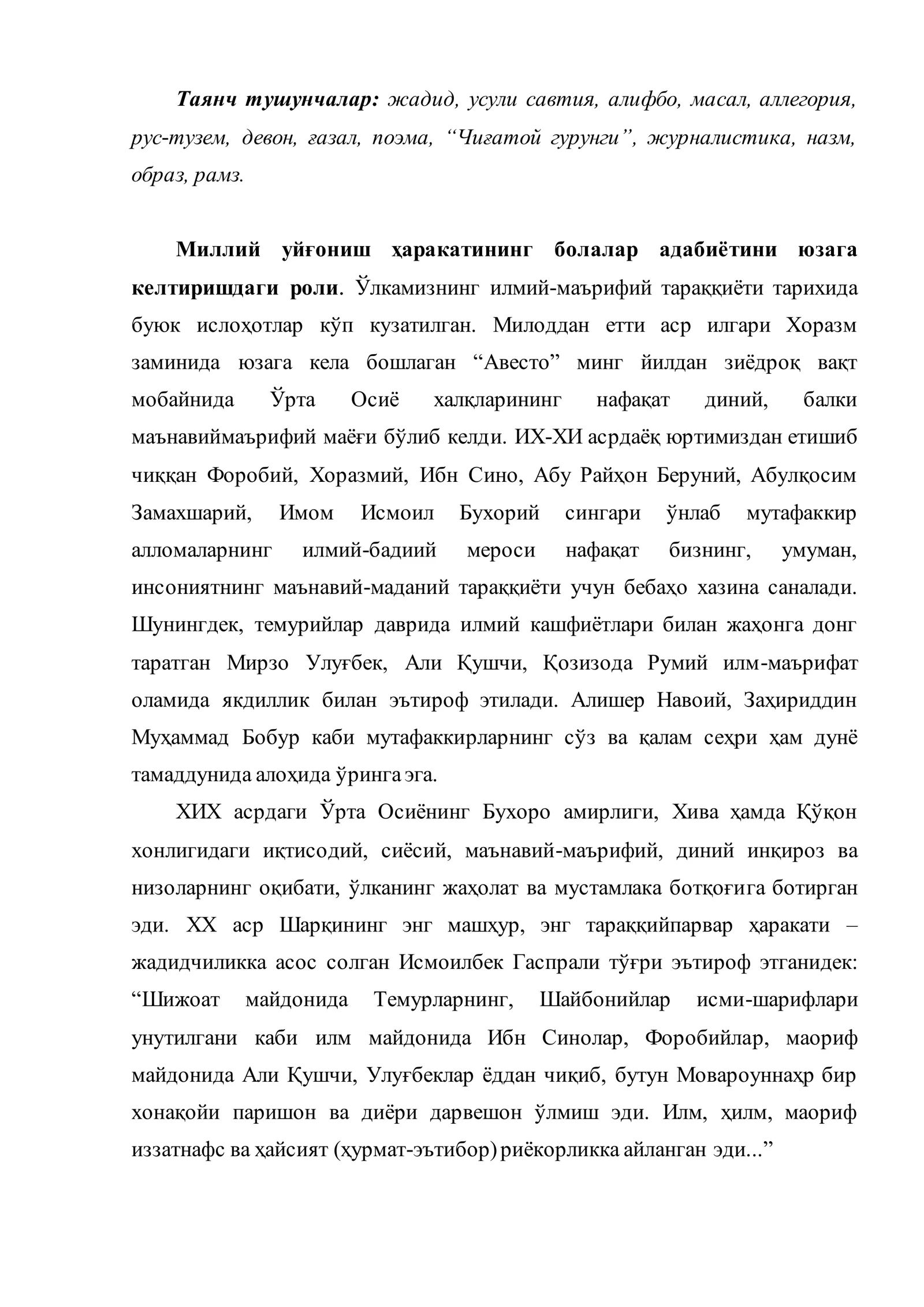 Таянч тушунчалар: жадид, усули савтия, алифбо, масал, аллегория, рус-тузем, девон, ғазал, поэма, "Чиғатой гурунги", журналистика, назм, образ, рамз.

Миллий уйғониш ҳаракатининг болалар адабиётини юзага келтиришдаги роли. Ўлкамизнинг илмий-маърифий тараққиёти тарихида буюк ислоҳотлар кўп кузатилган. Милоддан етти аср илгари Хоразм заминида юзага кела бошлаган "Авесто" минг йилдан зиёдроқ вақт мобайнида Ўрта Осиё халқларининг нафақат диний, балки маънавиймаърифий маёғи бўлиб келди. ИХ-ХИ асрдаёқ юртимиздан етишиб чиққан Форобий, Хоразмий, Ибн Сино, Абу Райҳон Беруний, Абулқосим Замахшарий, Имом Исмоил Бухорий сингари ўнлаб мутафаккир алломаларнинг илмий-бадиий мероси нафақат бизнинг, умуман, инсониятнинг маънавий-маданий тараққиёти учун бебаҳо хазина саналади. Шунингдек, темурийлар даврида илмий кашфиётлари билан жаҳонга донг таратган Мирзо Улуғбек, Али Қушчи, Қозизода Румий илм-маърифат оламида якдиллик билан эътироф этилади. Алишер Навоий, Заҳириддин Муҳаммад Бобур каби мутафаккирларнинг сўз ва қалам сеҳри ҳам дунё тамаддунида алоҳида ўринга эга.

ХИХ асрдаги Ўрта Осиёнинг Бухоро амирлиги, Хива ҳамда Қўқон хонлигидаги иқтисодий, сиёсий, маънавий-маърифий, диний инқироз ва низоларнинг оқибати, ўлканинг жаҳолат ва мустамлака ботқоғига ботирган эди. ХХ аср Шарқининг энг машҳур, энг тараққийпарвар ҳаракати – жадидчиликка асос солган Исмоилбек Гаспрали тўғри эътироф этганидек: "Шижоат майдонида Темурларнинг, Шайбонийлар исми-шарифлари унутилгани каби илм майдонида Ибн Синолар, Форобийлар, маориф майдонида Али Қушчи, Улуғбеклар ёддан чиқиб, бутун Мовароуннаҳр бир хонақойи паришон ва диёри дарвешон ўлмиш эди. Илм, ҳилм, маориф иззатнафс ва ҳайсият (ҳурмат-эътибор) риёкорликка айланган эди..."